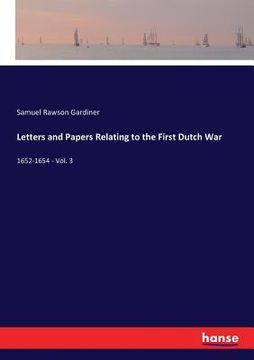 Samuel Rawson Gardiner

Letters and Papers Relating to the First Dutch War

1652-1654 - Vol. 3

hanse